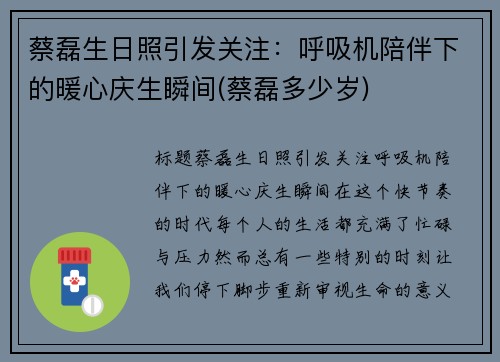 蔡磊生日照引发关注：呼吸机陪伴下的暖心庆生瞬间(蔡磊多少岁)

标题蔡磊生日照引发关注呼吸机陪伴下的暖心庆生瞬间在这个快节奏的时代每个人的生活都充满了忙碌与压力然而总有一些特别的时刻让我们停下脚步重新审视生命的意义